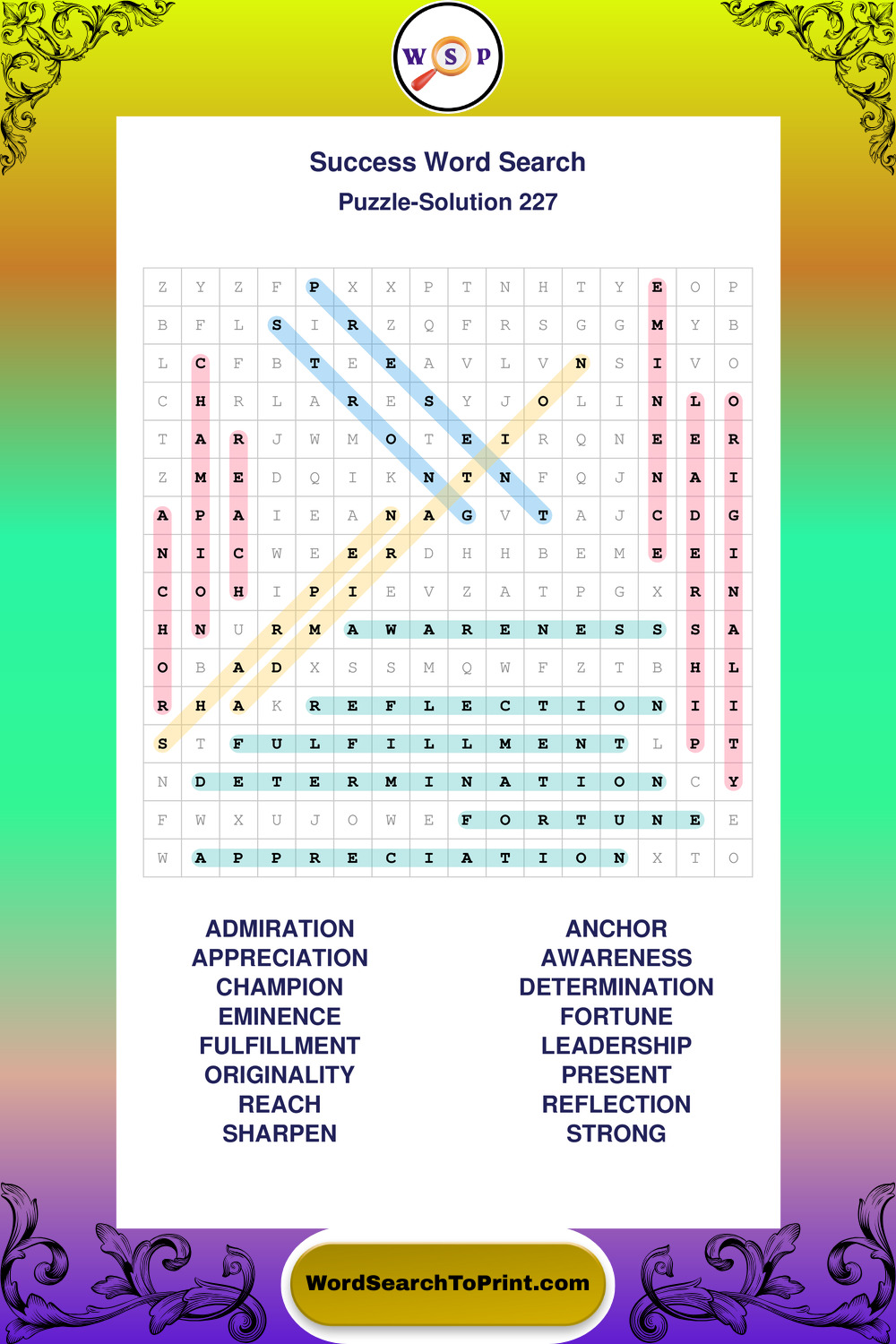 W S P

Success Word Search
Puzzle-Solution 227

| Z | Y | Z | F | P | X | X | P | T | N | H | T | Y | E | O | P |
|---|---|---|---|---|---|---|---|---|---|---|---|---|---|---|---|
| B | F | L | S | I | R | Z | Q | F | R | S | G | G | M | Y | B |
| L | C | F | B | T | E | E | A | V | L | V | N | S | I | V | O |
| C | H | R | L | A | R | E | S | Y | J | O | L | I | N | L | O |
| T | A | R | J | W | M | O | T | E | I | R | Q | N | E | E | R |
| Z | M | E | D | Q | I | K | N | T | N | F | Q | J | N | A | I |
| A | P | A | I | E | A | N | A | G | V | T | A | J | C | D | G |
| N | I | C | W | E | E | R | D | H | H | B | E | M | E | E | I |
| C | O | H | I | P | I | E | V | Z | A | T | P | G | X | R | N |
| H | N | U | R | M | A | W | A | R | E | N | E | S | S | S | A |
| O | B | A | D | X | S | S | M | Q | W | F | Z | T | B | H | L |
| R | H | A | K | R | E | F | L | E | C | T | I | O | N | I | I |
| S | T | F | U | L | F | I | L | L | M | E | N | T | L | P | T |
| N | D | E | T | E | R | M | I | N | A | T | I | O | N | C | Y |
| F | W | X | U | J | O | W | E | F | O | R | T | U | N | E | E |
| W | A | P | P | R | E | C | I | A | T | I | O | N | X | T | O |

ADMIRATION
APPRECIATION
CHAMPION
EMINENCE
FULFILLMENT
ORIGINALITY
REACH
SHARPEN

ANCHOR
AWARENESS
DETERMINATION
FORTUNE
LEADERSHIP
PRESENT
REFLECTION
STRONG

WordSearchToPrint.com